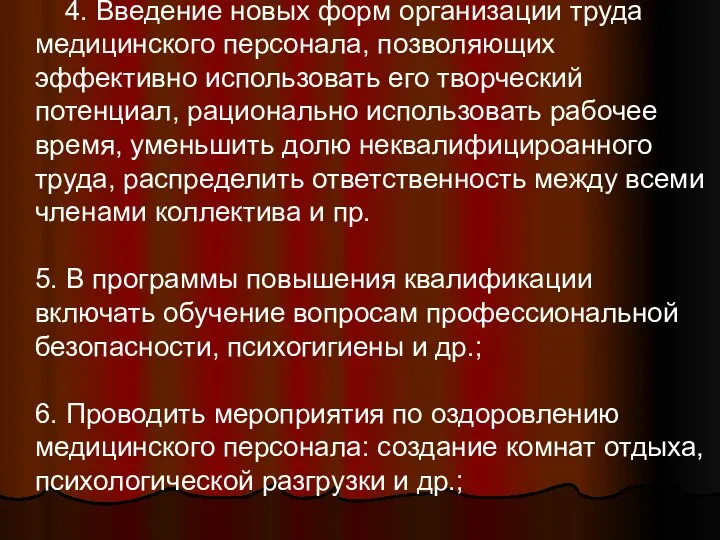 4. Введение новых форм организации труда медицинского персонала, позволяющих эффективно использовать его творческий потенциал, рационально использовать рабочее время, уменьшить долю неквалифицироанного труда, распределить ответственность между всеми членами коллектива и пр.

5. В программы повышения квалификации включать обучение вопросам профессиональной безопасности, психогигиены и др.;

6. Проводить мероприятия по оздоровлению медицинского персонала: создание комнат отдыха, психологической разгрузки и др.;